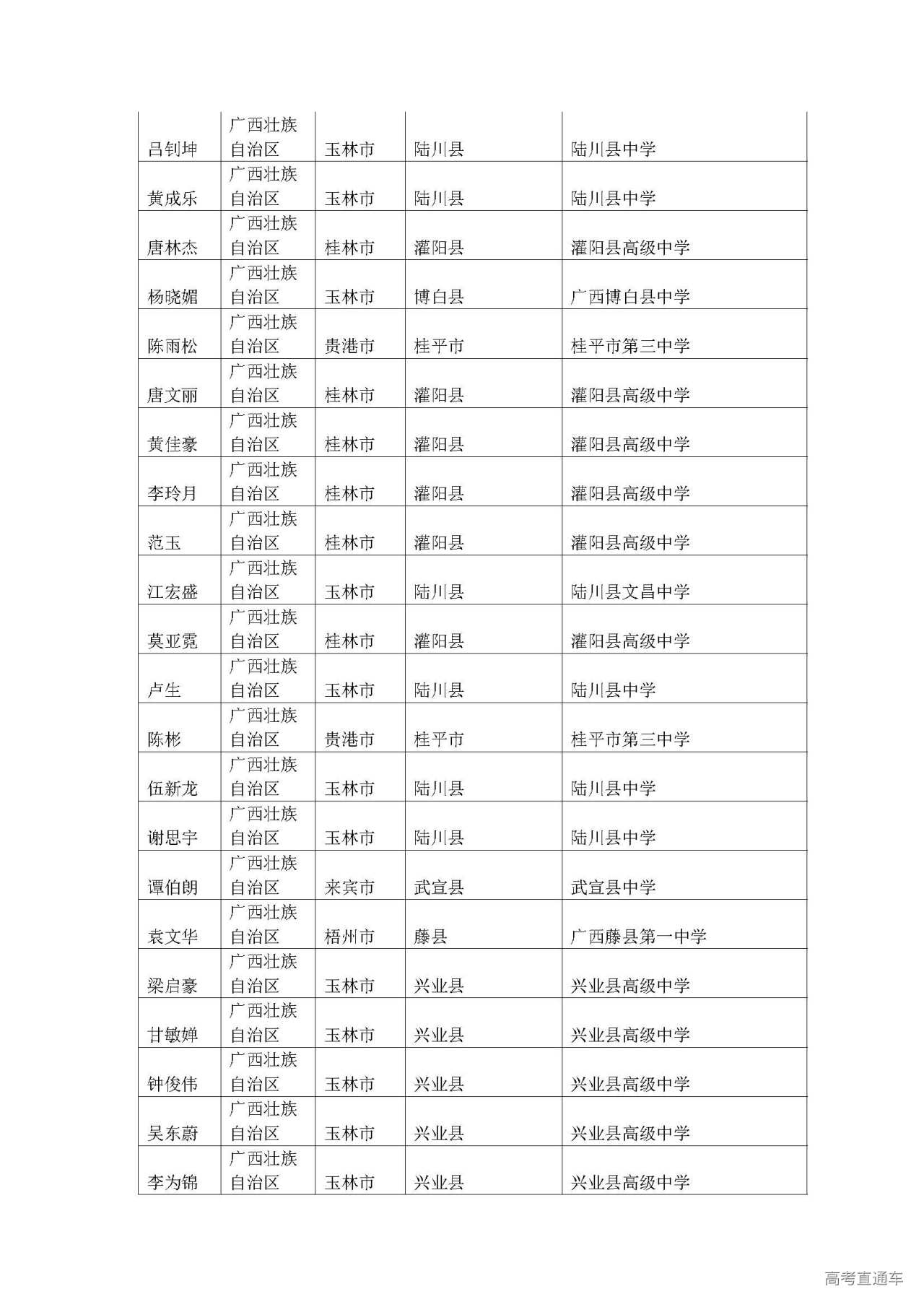 | | | | | |
|---|---|---|---|---|
| 吕钊坤 | 广西壮族自治区 | 玉林市 | 陆川县 | 陆川县中学 |
| 黄成乐 | 广西壮族自治区 | 玉林市 | 陆川县 | 陆川县中学 |
| 唐林杰 | 广西壮族自治区 | 桂林市 | 灌阳县 | 灌阳县高级中学 |
| 杨晓媚 | 广西壮族自治区 | 玉林市 | 博白县 | 广西博白县中学 |
| 陈雨松 | 广西壮族自治区 | 贵港市 | 桂平市 | 桂平市第三中学 |
| 唐文丽 | 广西壮族自治区 | 桂林市 | 灌阳县 | 灌阳县高级中学 |
| 黄佳豪 | 广西壮族自治区 | 桂林市 | 灌阳县 | 灌阳县高级中学 |
| 李玲月 | 广西壮族自治区 | 桂林市 | 灌阳县 | 灌阳县高级中学 |
| 范玉 | 广西壮族自治区 | 桂林市 | 灌阳县 | 灌阳县高级中学 |
| 江宏盛 | 广西壮族自治区 | 玉林市 | 陆川县 | 陆川县文昌中学 |
| 莫亚霓 | 广西壮族自治区 | 桂林市 | 灌阳县 | 灌阳县高级中学 |
| 卢生 | 广西壮族自治区 | 玉林市 | 陆川县 | 陆川县中学 |
| 陈彬 | 广西壮族自治区 | 贵港市 | 桂平市 | 桂平市第三中学 |
| 伍新龙 | 广西壮族自治区 | 玉林市 | 陆川县 | 陆川县中学 |
| 谢思宇 | 广西壮族自治区 | 玉林市 | 陆川县 | 陆川县中学 |
| 谭伯朗 | 广西壮族自治区 | 来宾市 | 武宣县 | 武宣县中学 |
| 袁文华 | 广西壮族自治区 | 梧州市 | 藤县 | 广西藤县第一中学 |
| 梁启豪 | 广西壮族自治区 | 玉林市 | 兴业县 | 兴业县高级中学 |
| 甘敏婵 | 广西壮族自治区 | 玉林市 | 兴业县 | 兴业县高级中学 |
| 钟俊伟 | 广西壮族自治区 | 玉林市 | 兴业县 | 兴业县高级中学 |
| 吴东蔚 | 广西壮族自治区 | 玉林市 | 兴业县 | 兴业县高级中学 |
| 李为锦 | 广西壮族自治区 | 玉林市 | 兴业县 | 兴业县高级中学 |

高考直通车